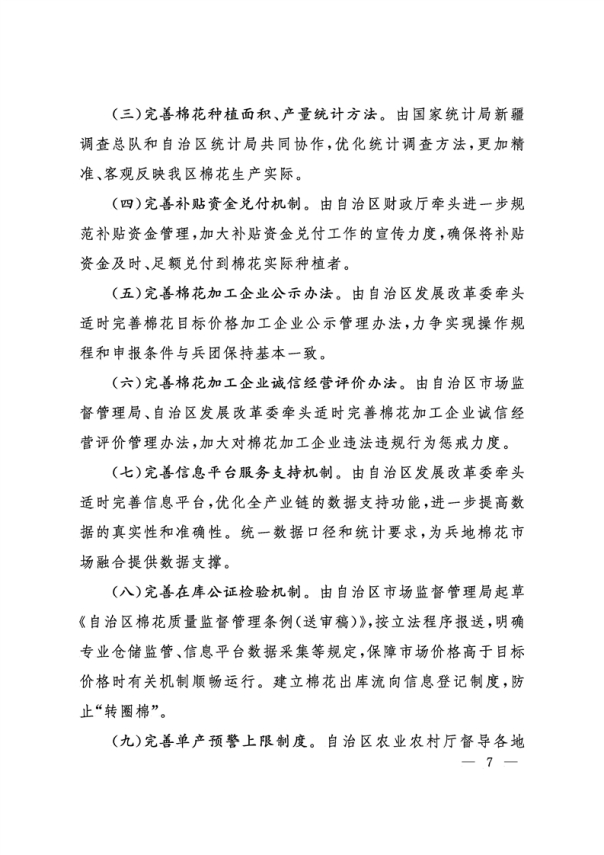 （三）完善棉花种植面积、产量统计方法。由国家统计局新疆调查总队和自治区统计局共同协作，优化统计调查方法，更加精准、客观反映我区棉花生产实际。

（四）完善补贴资金兑付机制。由自治区财政厅牵头进一步规范补贴资金管理，加大补贴资金兑付工作的宣传力度，确保将补贴资金及时、足额兑付到棉花实际种植者。

（五）完善棉花加工企业公示办法。由自治区发展改革委牵头适时完善棉花目标价格加工企业公示管理办法，力争实现操作规程和申报条件与兵团保持基本一致。

（六）完善棉花加工企业诚信经营评价办法。由自治区市场监督管理局、自治区发展改革委牵头适时完善棉花加工企业诚信经营评价管理办法，加大对棉花加工企业违法违规行为惩戒力度。

（七）完善信息平台服务支持机制。由自治区发展改革委牵头适时完善信息平台，优化全产业链的数据支持功能，进一步提高数据的真实性和准确性。统一数据口径和统计要求，为兵地棉花市场融合提供数据支撑。

（八）完善在库公证检验机制。由自治区市场监督管理局起草《自治区棉花质量监督管理条例（送审稿）》，按立法程序报送，明确专业仓储监管、信息平台数据采集等规定，保障市场价格高于目标价格时有关机制顺畅运行。建立棉花出库流向信息登记制度，防止“转圈棉”。

（九）完善单产预警上限制度。自治区农业农村厅督导各地

— 7 —